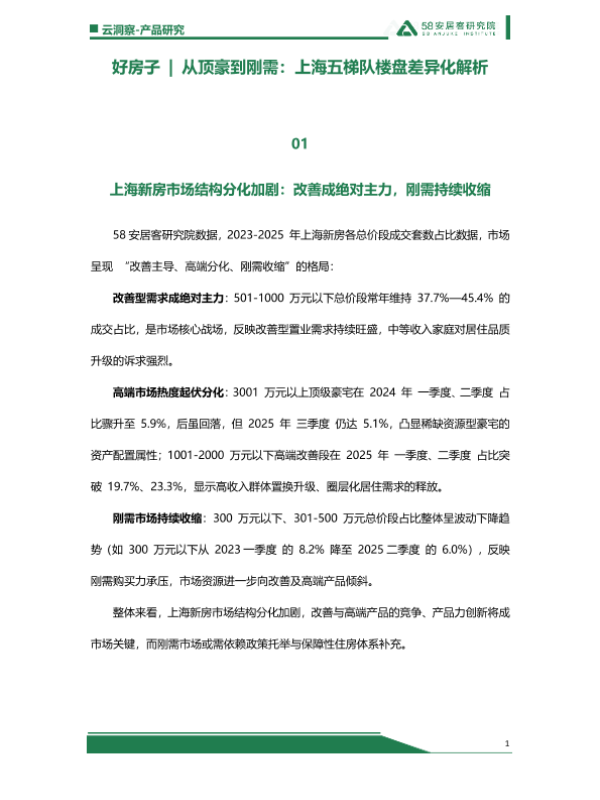 云洞察-产品研究

58安居客研究院
58 ANJUKE INSTITUTE

好房子 | 从顶豪到刚需：上海五梯队楼盘差异化解析

01

上海新房市场结构分化加剧：改善成绝对主力，刚需持续收缩

58 安居客研究院数据，2023-2025 年上海新房各总价段成交套数占比数据，市场呈现 “改善主导、高端分化、刚需收缩”的格局：

改善型需求成绝对主力：501-1000 万元以下总价段常年维持 37.7%—45.4% 的成交占比，是市场核心战场，反映改善型置业需求持续旺盛，中等收入家庭对居住品质升级的诉求强烈。

高端市场热度起伏分化：3001 万元以上顶级豪宅在 2024 年 一季度、二季度 占比骤升至 5.9%，后虽回落，但 2025 年 三季度 仍达 5.1%，凸显稀缺资源型豪宅的资产配置属性；1001-2000 万元以下高端改善段在 2025 年 一季度、二季度 占比突破 19.7%、23.3%，显示高收入群体置换升级、圈层化居住需求的释放。

刚需市场持续收缩：300 万元以下、301-500 万元总价段占比整体呈波动下降趋势（如 300 万元以下从 2023 一季度 的 8.2% 降至 2025 二季度 的 6.0%），反映刚需购买力承压，市场资源进一步向改善及高端产品倾斜。

整体来看，上海新房市场结构分化加剧，改善与高端产品的竞争、产品力创新将成市场关键，而刚需市场或需依赖政策托举与保障性住房体系补充。

1